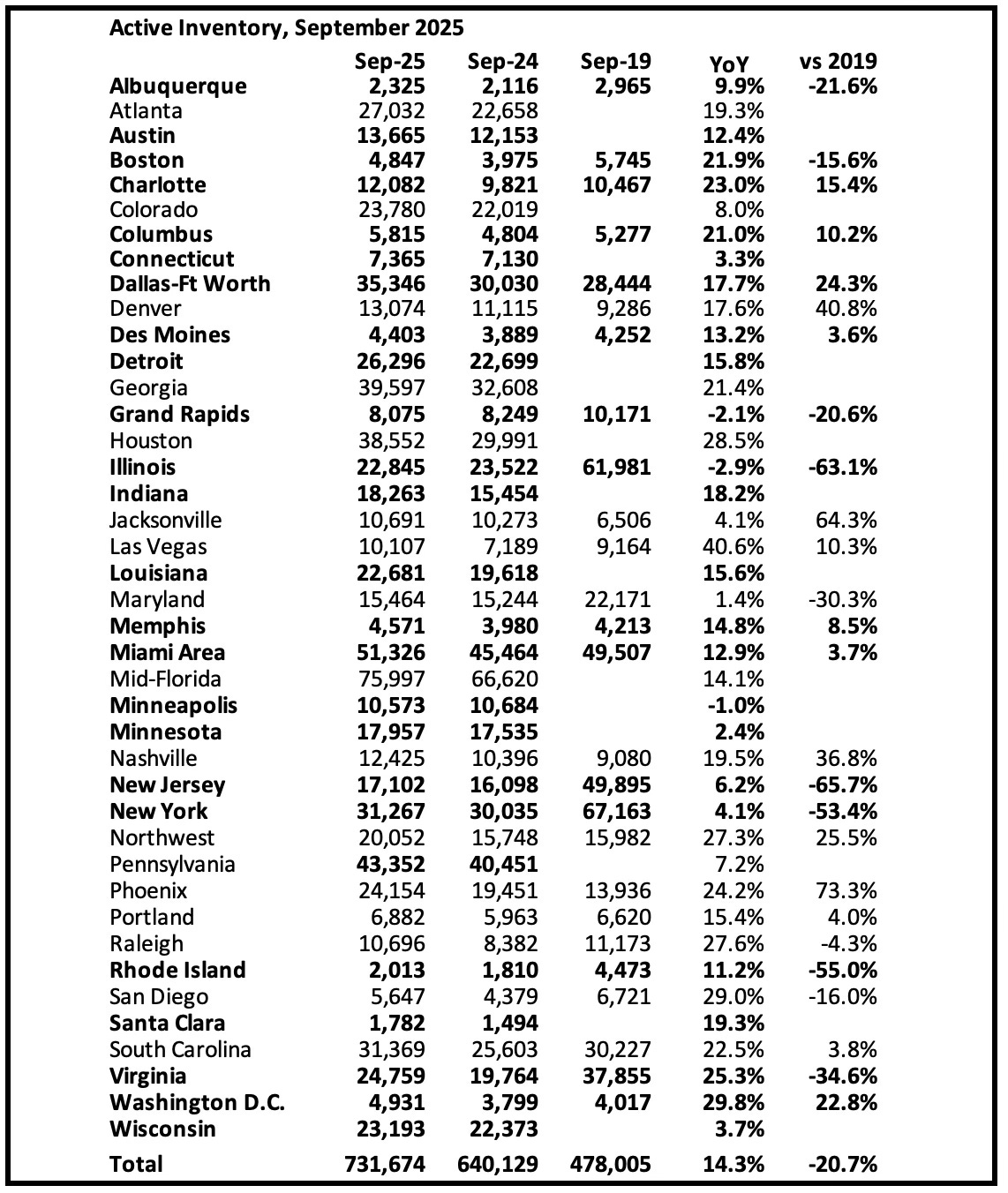 Active Inventory, September 2025

| | Sep-25 | Sep-24 | Sep-19 | YoY | vs 2019 |
|---|---|---|---|---|---|
| Albuquerque | 2,325 | 2,116 | 2,965 | 9.9% | -21.6% |
| Atlanta | 27,032 | 22,658 | | 19.3% | |
| Austin | 13,665 | 12,153 | | 12.4% | |
| Boston | 4,847 | 3,975 | 5,745 | 21.9% | -15.6% |
| Charlotte | 12,082 | 9,821 | 10,467 | 23.0% | 15.4% |
| Colorado | 23,780 | 22,019 | | 8.0% | |
| Columbus | 5,815 | 4,804 | 5,277 | 21.0% | 10.2% |
| Connecticut | 7,365 | 7,130 | | 3.3% | |
| Dallas-Ft Worth | 35,346 | 30,030 | 28,444 | 17.7% | 24.3% |
| Denver | 13,074 | 11,115 | 9,286 | 17.6% | 40.8% |
| Des Moines | 4,403 | 3,889 | 4,252 | 13.2% | 3.6% |
| Detroit | 26,296 | 22,699 | | 15.8% | |
| Georgia | 39,597 | 32,608 | | 21.4% | |
| Grand Rapids | 8,075 | 8,249 | 10,171 | -2.1% | -20.6% |
| Houston | 38,552 | 29,991 | | 28.5% | |
| Illinois | 22,845 | 23,522 | 61,981 | -2.9% | -63.1% |
| Indiana | 18,263 | 15,454 | | 18.2% | |
| Jacksonville | 10,691 | 10,273 | 6,506 | 4.1% | 64.3% |
| Las Vegas | 10,107 | 7,189 | 9,164 | 40.6% | 10.3% |
| Louisiana | 22,681 | 19,618 | | 15.6% | |
| Maryland | 15,464 | 15,244 | 22,171 | 1.4% | -30.3% |
| Memphis | 4,571 | 3,980 | 4,213 | 14.8% | 8.5% |
| Miami Area | 51,326 | 45,464 | 49,507 | 12.9% | 3.7% |
| Mid-Florida | 75,997 | 66,620 | | 14.1% | |
| Minneapolis | 10,573 | 10,684 | | -1.0% | |
| Minnesota | 17,957 | 17,535 | | 2.4% | |
| Nashville | 12,425 | 10,396 | 9,080 | 19.5% | 36.8% |
| New Jersey | 17,102 | 16,098 | 49,895 | 6.2% | -65.7% |
| New York | 31,267 | 30,035 | 67,163 | 4.1% | -53.4% |
| Northwest | 20,052 | 15,748 | 15,982 | 27.3% | 25.5% |
| Pennsylvania | 43,352 | 40,451 | | 7.2% | |
| Phoenix | 24,154 | 19,451 | 13,936 | 24.2% | 73.3% |
| Portland | 6,882 | 5,963 | 6,620 | 15.4% | 4.0% |
| Raleigh | 10,696 | 8,382 | 11,173 | 27.6% | -4.3% |
| Rhode Island | 2,013 | 1,810 | 4,473 | 11.2% | -55.0% |
| San Diego | 5,647 | 4,379 | 6,721 | 29.0% | -16.0% |
| Santa Clara | 1,782 | 1,494 | | 19.3% | |
| South Carolina | 31,369 | 25,603 | 30,227 | 22.5% | 3.8% |
| Virginia | 24,759 | 19,764 | 37,855 | 25.3% | -34.6% |
| Washington D.C. | 4,931 | 3,799 | 4,017 | 29.8% | 22.8% |
| Wisconsin | 23,193 | 22,373 | | 3.7% | |
| Total | 731,674 | 640,129 | 478,005 | 14.3% | -20.7% |